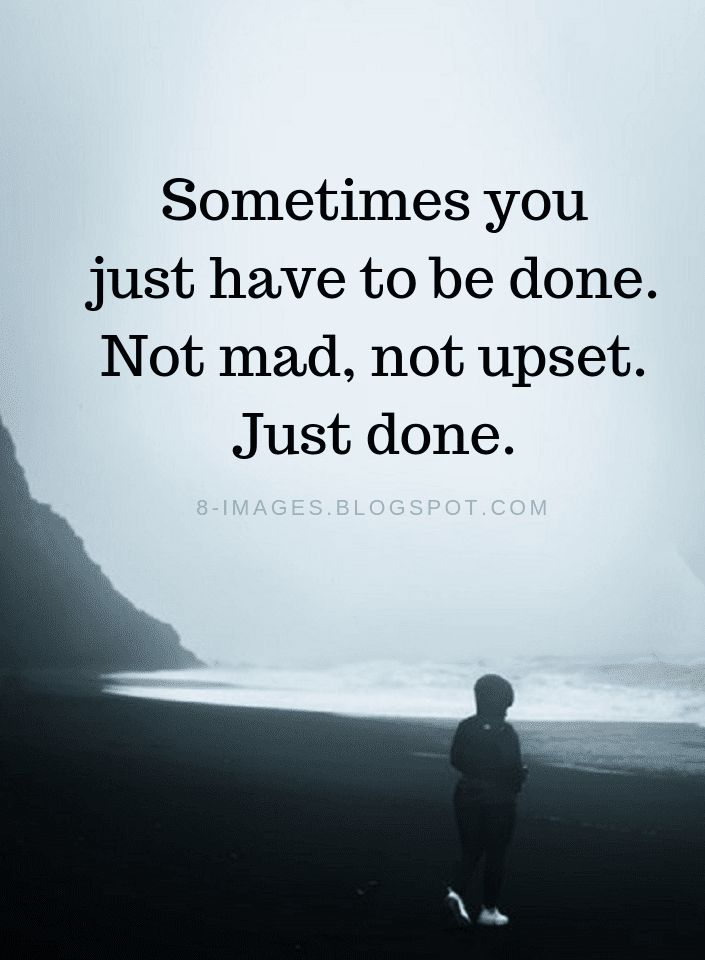 Sometimes you just have to be done. Not mad, not upset. Just done.

8-IMAGES.BLOGSPOT.COM